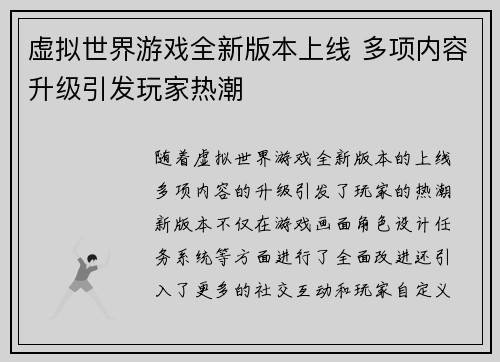 虚拟世界游戏全新版本上线 多项内容升级引发玩家热潮

随着虚拟世界游戏全新版本的上线多项内容的升级引发了玩家的热潮新版本不仅在游戏画面角色设计任务系统等方面进行了全面改进还引入了更多的社交互动和玩家自定义